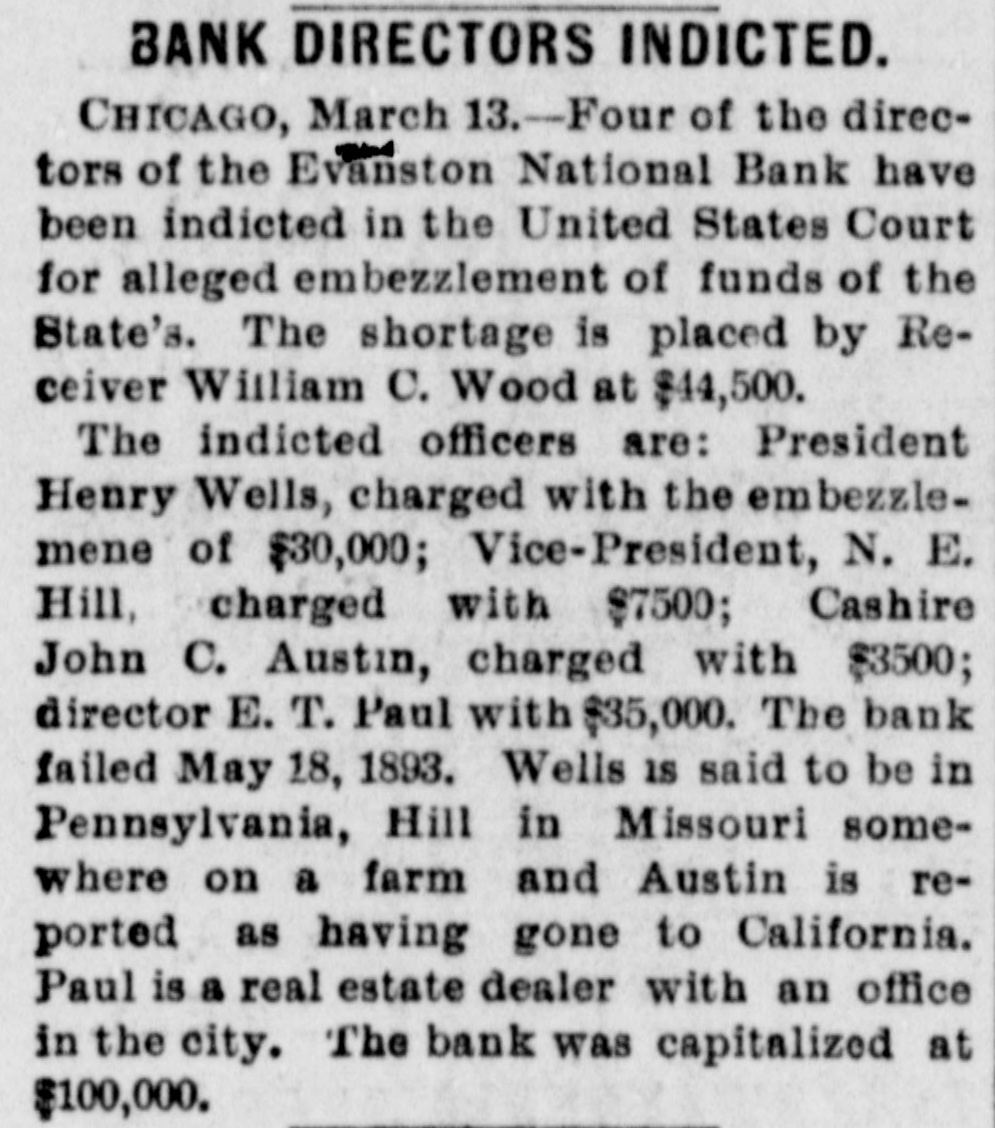 BANK DIRECTORS INDICTED.

CHICAGO, March 13.—Four of the directors of the Evanston National Bank have been indicted in the United States Court for alleged embezzlement of funds of the State's. The shortage is placed by Receiver William C. Wood at $44,500.

The indicted officers are: President Henry Wells, charged with the embezzlemene of $30,000; Vice-President, N. E. Hill, charged with $7500; Cashire John C. Austin, charged with $3500; director E. T. Paul with $35,000. The bank failed May 18, 1893. Wells is said to be in Pennsylvania, Hill in Missouri somewhere on a farm and Austin is reported as having gone to California. Paul is a real estate dealer with an office in the city. The bank was capitalized at $100,000.